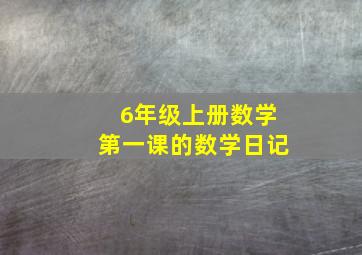 6年级上册数学
第一课的数学日记